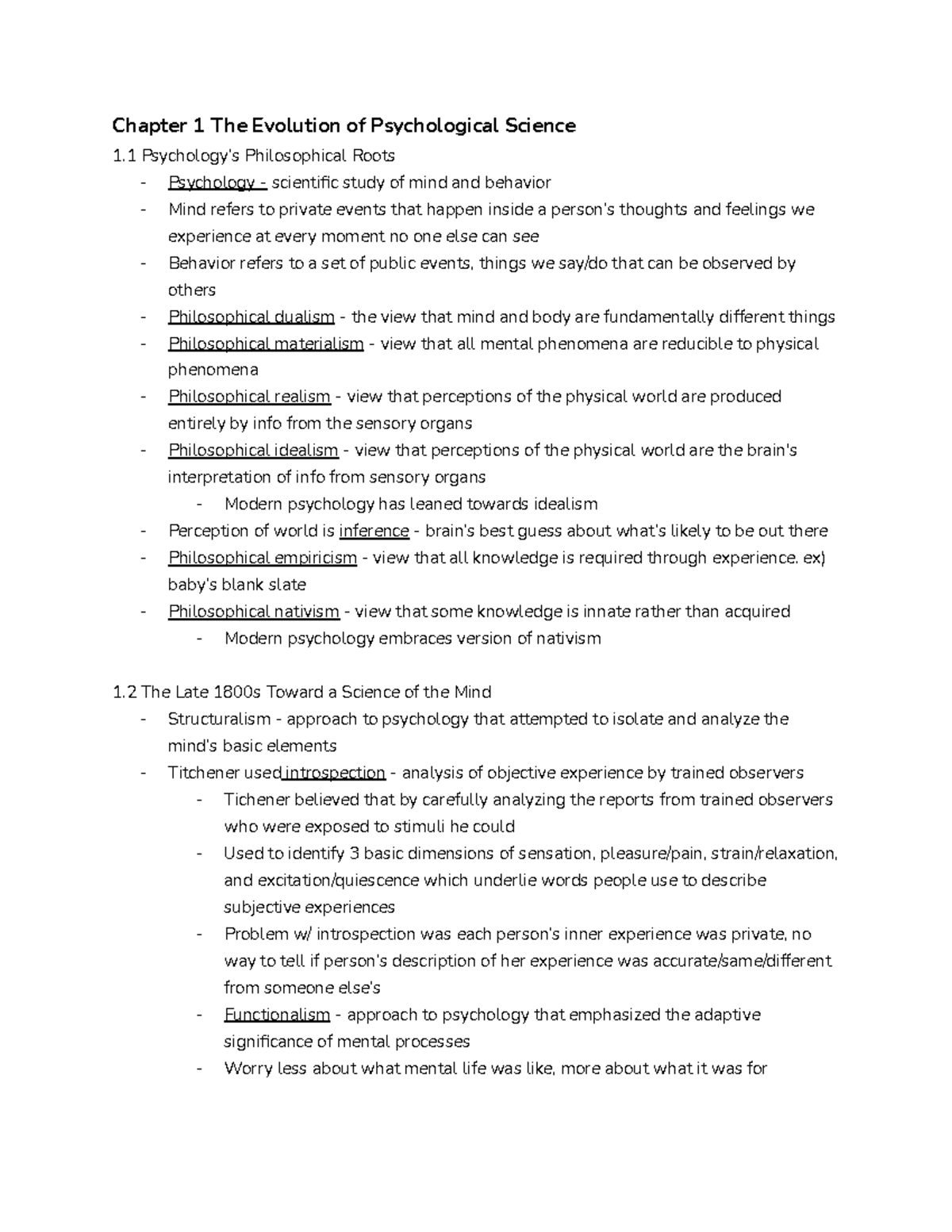 Chapter 1 The Evolution of Psychological Science

1.1 Psychology's Philosophical Roots

- Psychology - scientific study of mind and behavior
- Mind refers to private events that happen inside a person's thoughts and feelings we experience at every moment no one else can see
- Behavior refers to a set of public events, things we say/do that can be observed by others
- Philosophical dualism - the view that mind and body are fundamentally different things
- Philosophical materialism - view that all mental phenomena are reducible to physical phenomena
- Philosophical realism - view that perceptions of the physical world are produced entirely by info from the sensory organs
- Philosophical idealism - view that perceptions of the physical world are the brain's interpretation of info from sensory organs
  - Modern psychology has leaned towards idealism
- Perception of world is inference - brain's best guess about what's likely to be out there
- Philosophical empiricism - view that all knowledge is required through experience. ex) baby's blank slate
- Philosophical nativism - view that some knowledge is innate rather than acquired
  - Modern psychology embraces version of nativism

1.2 The Late 1800s Toward a Science of the Mind

- Structuralism - approach to psychology that attempted to isolate and analyze the mind's basic elements
- Titchener used introspection - analysis of objective experience by trained observers
  - Tichener believed that by carefully analyzing the reports from trained observers who were exposed to stimuli he could
  - Used to identify 3 basic dimensions of sensation, pleasure/pain, strain/relaxation, and excitation/quiescence which underlie words people use to describe subjective experiences
  - Problem w/ introspection was each person's inner experience was private, no way to tell if person's description of her experience was accurate/same/different from someone else's
  - Functionalism - approach to psychology that emphasized the adaptive significance of mental processes
  - Worry less about what mental life was like, more about what it was for